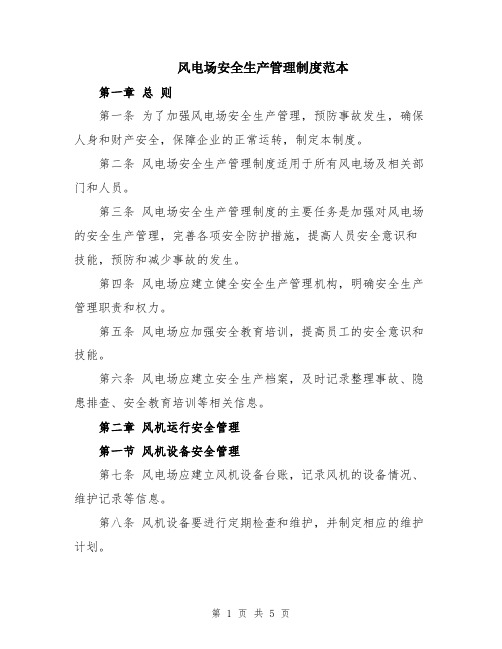 风电场安全生产管理制度范本

第一章 总 则

第一条 为了加强风电场安全生产管理，预防事故发生，确保人身和财产安全，保障企业的正常运转，制定本制度。

第二条 风电场安全生产管理制度适用于所有风电场及相关部门和人员。

第三条 风电场安全生产管理制度的主要任务是加强对风电场的安全生产管理，完善各项安全防护措施，提高人员安全意识和技能，预防和减少事故的发生。

第四条 风电场应建立健全安全生产管理机构，明确安全生产管理职责和权力。

第五条 风电场应加强安全教育培训，提高员工的安全意识和技能。

第六条 风电场应建立安全生产档案，及时记录整理事故、隐患排查、安全教育培训等相关信息。

第二章 风机运行安全管理

第一节 风机设备安全管理

第七条 风电场应建立风机设备台账，记录风机的设备情况、维护记录等信息。

第八条 风机设备要进行定期检查和维护，并制定相应的维护计划。

第 1 页 共 5 页